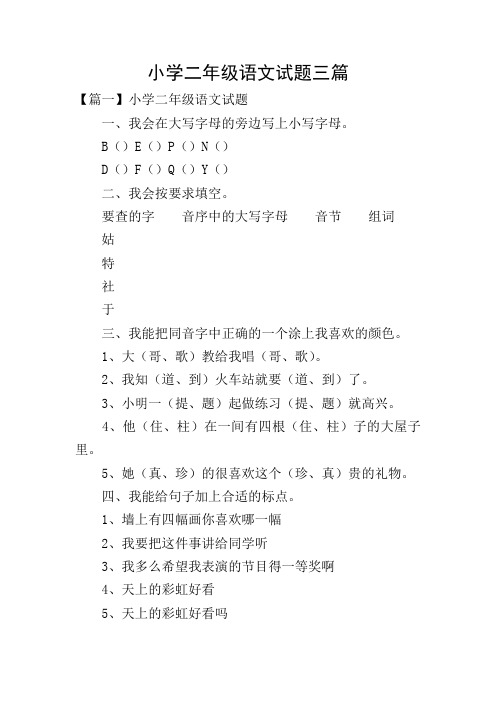 小学二年级语文试题三篇

【篇一】小学二年级语文试题

一、我会在大写字母的旁边写上小写字母。

B（）E（）P（）N（）

D（）F（）Q（）Y（）

二、我会按要求填空。

要查的字　音序中的大写字母　音节　组词

姑

特

社

于

三、我能把同音字中正确的一个涂上我喜欢的颜色。

1、大（哥、歌）教给我唱（哥、歌）。

2、我知（道、到）火车站就要（道、到）了。

3、小明一（提、题）起做练习（提、题）就高兴。

4、他（住、柱）在一间有四根（住、柱）子的大屋子里。

5、她（真、珍）的很喜欢这个（珍、真）贵的礼物。

四、我能给句子加上合适的标点。

1、墙上有四幅画你喜欢哪一幅

2、我要把这件事讲给同学听

3、我多么希望我表演的节目得一等奖啊

4、天上的彩虹好看

5、天上的彩虹好看吗